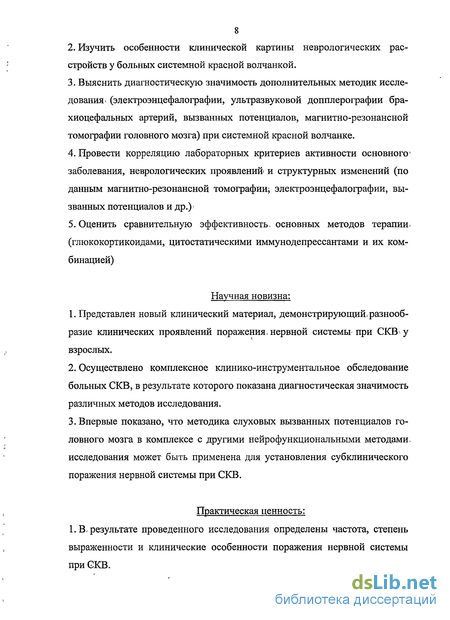 8

2. Изучить особенности клинической картины неврологических расстройств у больных системной красной волчанкой.

3. Выяснить диагностическую значимость дополнительных методик исследования (электроэнцефалографии, ультразвуковой допплерографии брахиоцефальных артерий, вызванных потенциалов, магнитно-резонансной томографии головного мозга) при системной красной волчанке.

4. Провести корреляцию лабораторных критериев активности основного заболевания, неврологических проявлений и структурных изменений (по данным магнитно-резонансной томографии, электроэнцефалографии, вызванных потенциалов и др.)

5. Оценить сравнительную эффективность основных методов терапии (глюкокортикоидами, цитостатическими иммунодепрессантами и их комбинацией)

Научная новизна:

1. Представлен новый клинический материал, демонстрирующий разнообразие клинических проявлений поражения нервной системы при СКВ у взрослых.

2. Осуществлено комплексное клинико-инструментальное обследование больных СКВ, в результате которого показана диагностическая значимость различных методов исследования.

3. Впервые показано, что методика слуховых вызванных потенциалов головного мозга в комплексе с другими нейрофункциональными методами исследования может быть применена для установления субклинического поражения нервной системы при СКВ.

Практическая ценность:

1. В результате проведенного исследования определены частота, степень выраженности и клинические особенности поражения нервной системы при СКВ.

dsLib.net
библиотека диссертаций